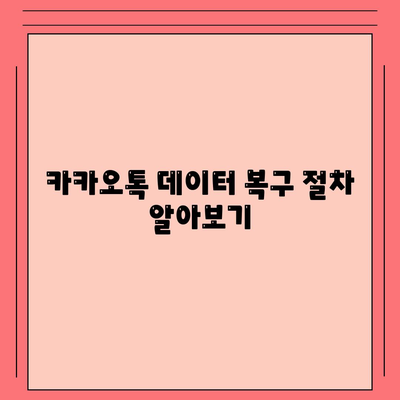 카카오톡 데이터 복구 절차 알아보기